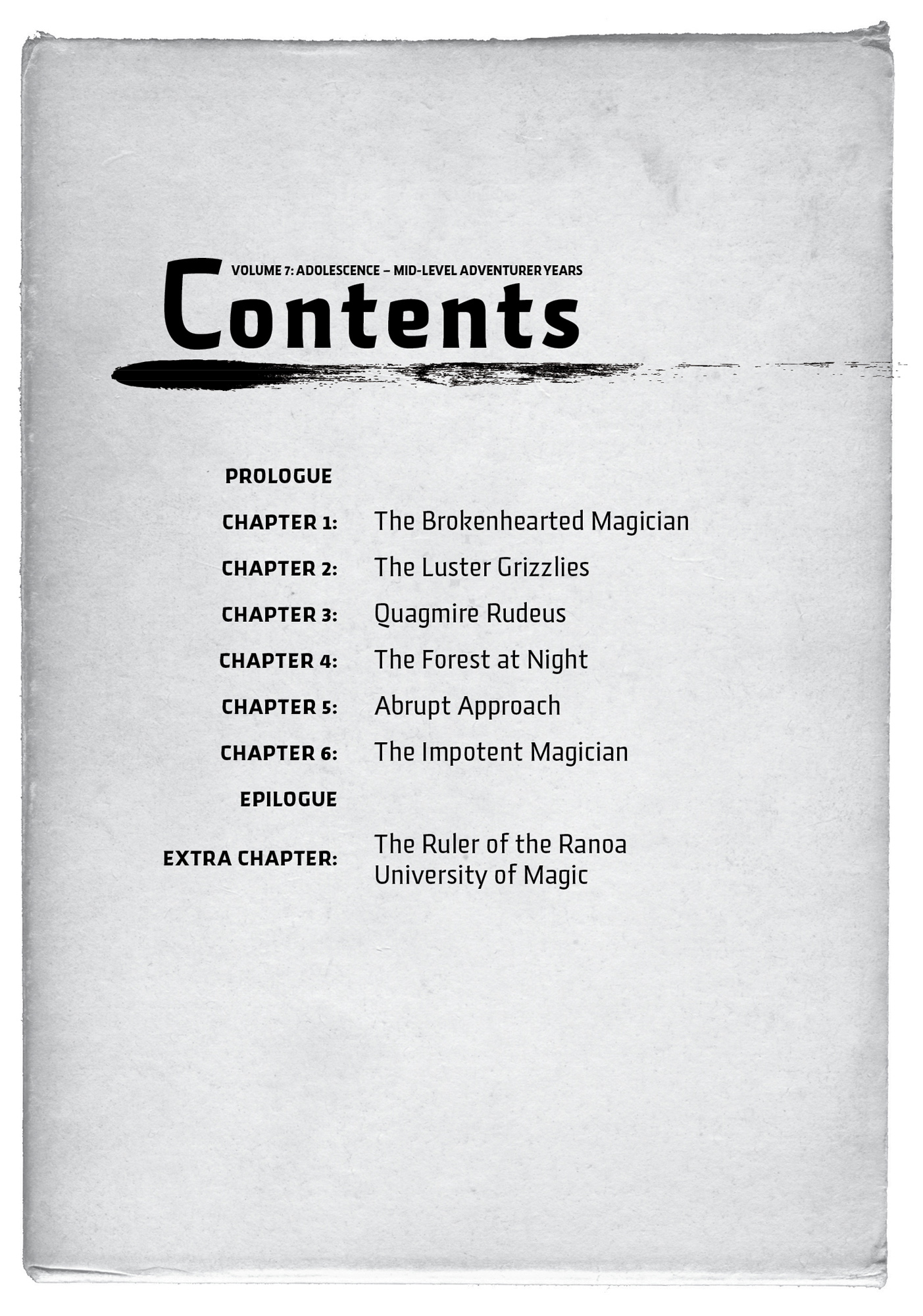 VOLUME 7: ADOLESCENCE – MID-LEVEL ADVENTURER YEARS

Contents

PROLOGUE

CHAPTER 1: The Brokenhearted Magician

CHAPTER 2: The Luster Grizzlies

CHAPTER 3: Quagmire Rudeus

CHAPTER 4: The Forest at Night

CHAPTER 5: Abrupt Approach

CHAPTER 6: The Impotent Magician

EPILOGUE

EXTRA CHAPTER: The Ruler of the Ranoa University of Magic